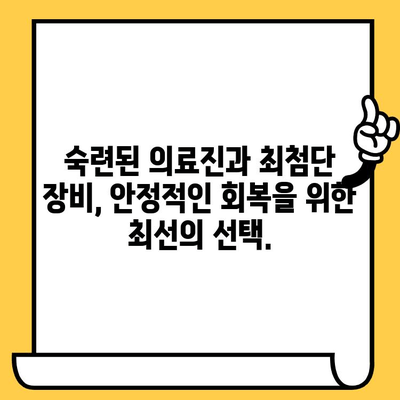 숙련된 의료진과 최첨단 장비, 안정적인 회복을 위한 최선의 선택.